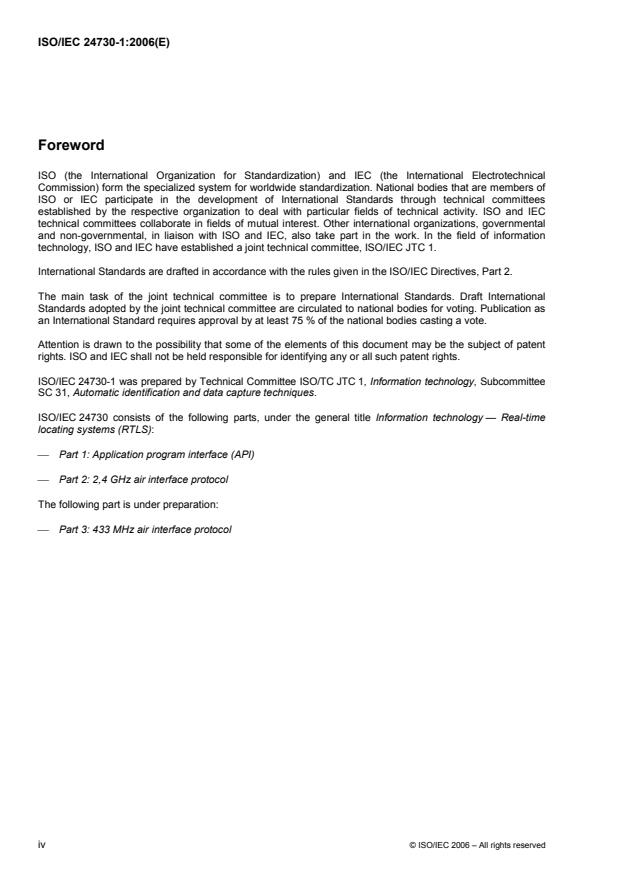 ISO/IEC 24730-1:2006(E)

Foreword

ISO (the International Organization for Standardization) and IEC (the International Electrotechnical Commission) form the specialized system for worldwide standardization. National bodies that are members of ISO or IEC participate in the development of International Standards through technical committees established by the respective organization to deal with particular fields of technical activity. ISO and IEC technical committees collaborate in fields of mutual interest. Other international organizations, governmental and non-governmental, in liaison with ISO and IEC, also take part in the work. In the field of information technology, ISO and IEC have established a joint technical committee, ISO/IEC JTC 1.

International Standards are drafted in accordance with the rules given in the ISO/IEC Directives, Part 2.

The main task of the joint technical committee is to prepare International Standards. Draft International Standards adopted by the joint technical committee are circulated to national bodies for voting. Publication as an International Standard requires approval by at least 75 % of the national bodies casting a vote.

Attention is drawn to the possibility that some of the elements of this document may be the subject of patent rights. ISO and IEC shall not be held responsible for identifying any or all such patent rights.

ISO/IEC 24730-1 was prepared by Technical Committee ISO/TC JTC 1, Information technology, Subcommittee SC 31, Automatic identification and data capture techniques.

ISO/IEC 24730 consists of the following parts, under the general title Information technology — Real-time locating systems (RTLS):

— Part 1: Application program interface (API)

— Part 2: 2,4 GHz air interface protocol

The following part is under preparation:

— Part 3: 433 MHz air interface protocol

iv

© ISO/IEC 2006 – All rights reserved